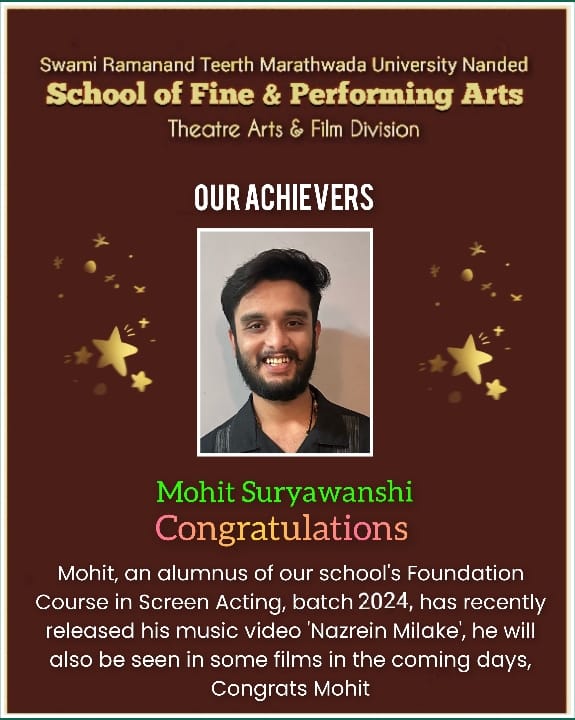 Swami Ramanand Teerth Marathwada University Nanded
School of Fine & Performing Arts
Theatre Arts & Film Division

OUR ACHIEVERS

Mohit Suryawanshi
Congratulations

Mohit, an alumnus of our school's Foundation Course in Screen Acting, batch 2024, has recently released his music video 'Nazrein Milake', he will also be seen in some films in the coming days, Congrats Mohit